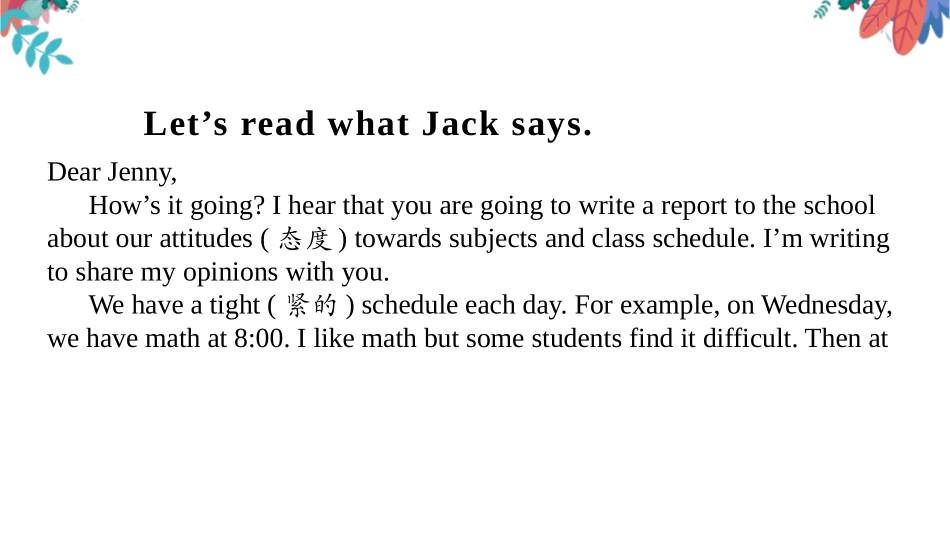 Let’s read what Jack says.

Dear Jenny,

How’s it going? I hear that you are going to write a report to the school about our attitudes ( 态度 ) towards subjects and class schedule. I’m writing to share my opinions with you.

We have a tight ( 紧的 ) schedule each day. For example, on Wednesday, we have math at 8:00. I like math but some students find it difficult. Then at